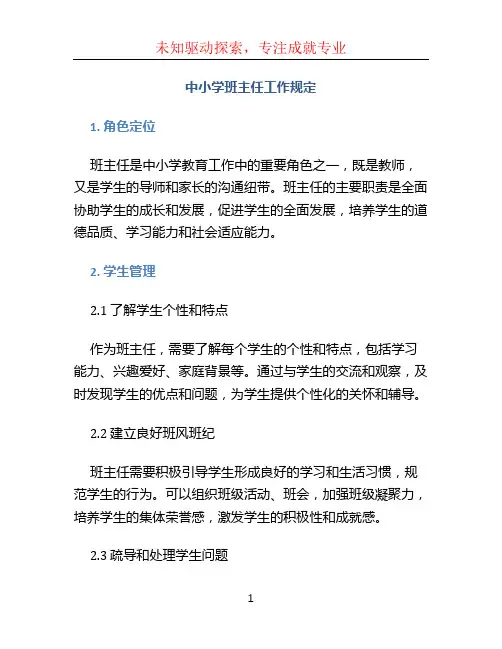 未知驱动探索，专注成就专业

中小学班主任工作规定

1. 角色定位

班主任是中小学教育工作中的重要角色之一，既是教师，又是学生的导师和家长的沟通纽带。班主任的主要职责是全面协助学生的成长和发展，促进学生的全面发展，培养学生的道德品质、学习能力和社会适应能力。

2. 学生管理

2.1 了解学生个性和特点

作为班主任，需要了解每个学生的个性和特点，包括学习能力、兴趣爱好、家庭背景等。通过与学生的交流和观察，及时发现学生的优点和问题，为学生提供个性化的关怀和辅导。

2.2 建立良好班风班纪

班主任需要积极引导学生形成良好的学习和生活习惯，规范学生的行为。可以组织班级活动、班会，加强班级凝聚力，培养学生的集体荣誉感，激发学生的积极性和成就感。

2.3 疏导和处理学生问题

1